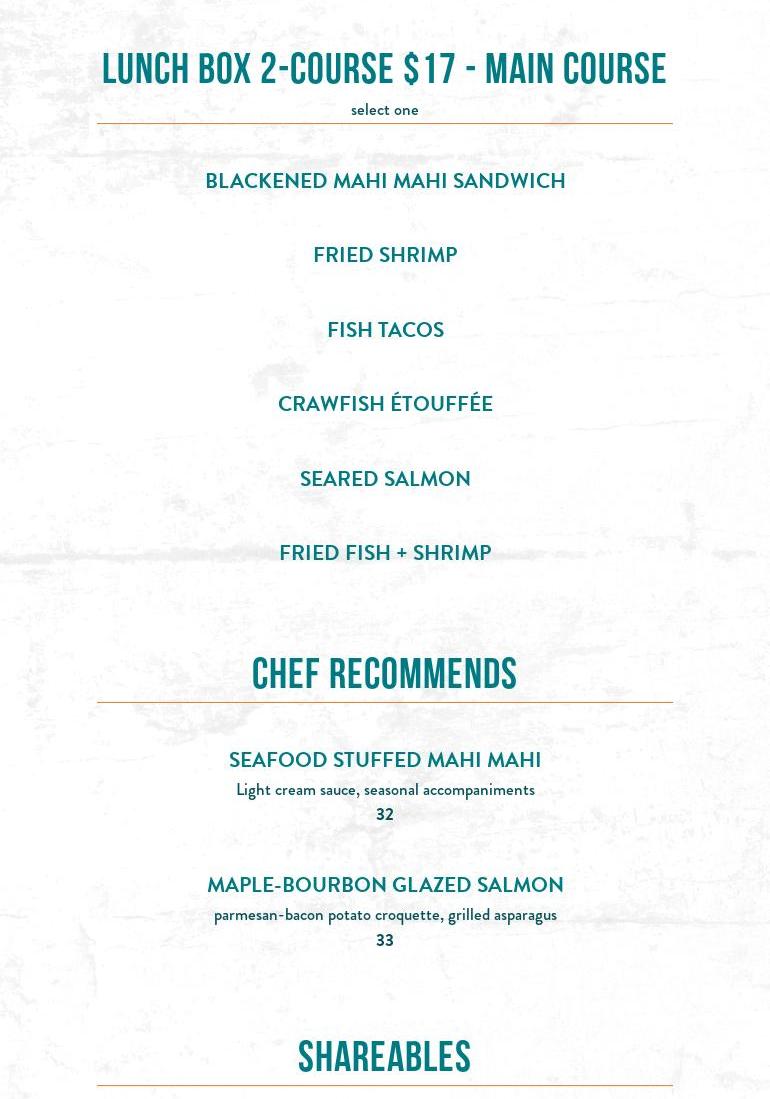 LUNCH BOX 2-COURSE $17 - MAIN COURSE
select one

BLACKENED MAHI MAHI SANDWICH

FRIED SHRIMP

FISH TACOS

CRAWFISH ÉTOUFFÉE

SEARED SALMON

FRIED FISH + SHRIMP

CHEF RECOMMENDS

SEAFOOD STUFFED MAHI MAHI
Light cream sauce, seasonal accompaniments
32

MAPLE-BOURBON GLAZED SALMON
parmesan-bacon potato croquette, grilled asparagus
33

SHAREABLES